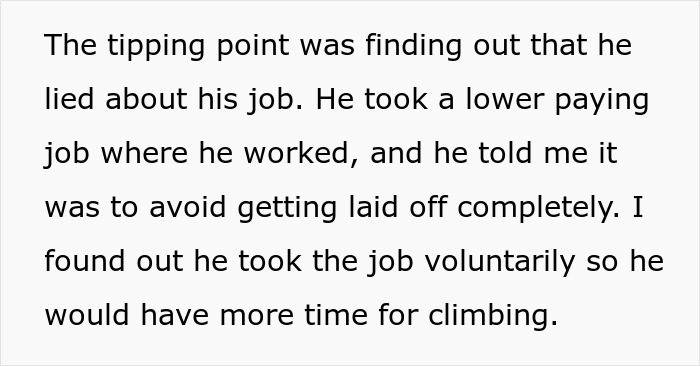 The tipping point was finding out that he lied about his job. He took a lower paying job where he worked, and he told me it was to avoid getting laid off completely. I found out he took the job voluntarily so he would have more time for climbing.